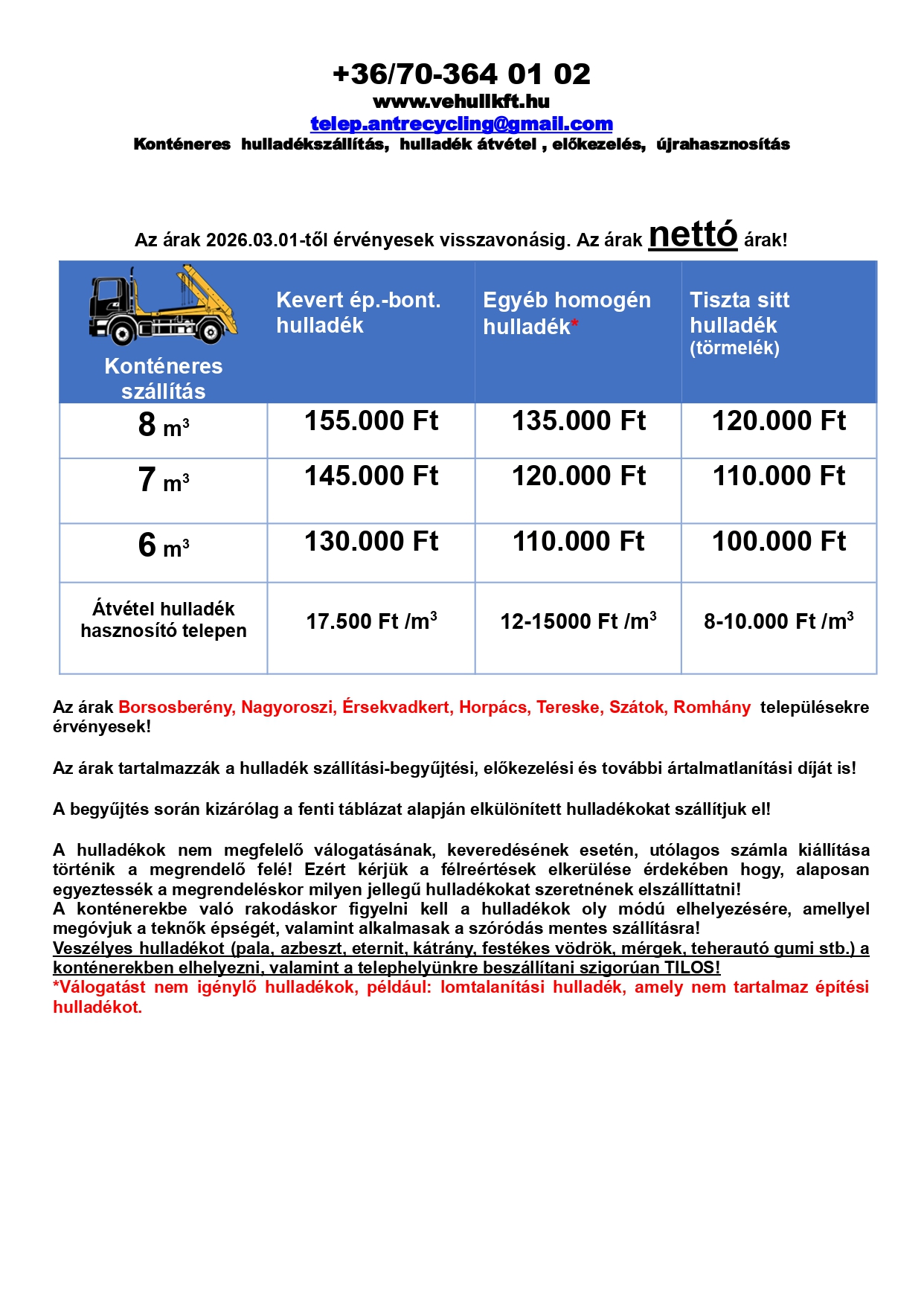 +36/70-364 01 02
www.vehullkft.hu
telep.antrecycling@gmail.com
Konténeres hulladékszállítás, hulladék átvétel , előkezelés, újrahasznosítás

Az árak 2026.03.01-től érvényesek visszavonásig. Az árak nettó árak!

| Konténeres szállítás | Kevert ép.-bont. hulladék | Egyéb homogén hulladék* | Tiszta sitt hulladék (törmelék) |
|---|---|---|---|
| 8 $m^3$ | 155.000 Ft | 135.000 Ft | 120.000 Ft |
| 7 $m^3$ | 145.000 Ft | 120.000 Ft | 110.000 Ft |
| 6 $m^3$ | 130.000 Ft | 110.000 Ft | 100.000 Ft |
| Átvétel hulladék hasznosító telepen | 17.500 Ft /$m^3$ | 12-15000 Ft /$m^3$ | 8-10.000 Ft /$m^3$ |

Az árak Borsosberény, Nagyoroszi, Érsekvadkert, Horpács, Tereske, Szátok, Romhány településekre érvényesek!

Az árak tartalmazzák a hulladék szállítási-begyűjtési, előkezelési és további ártalmatlanítási díját is!

A begyűjtés során kizárólag a fenti táblázat alapján elkülönített hulladékokat szállítjuk el!

A hulladékok nem megfelelő válogatásának, keveredésének esetén, utólagos számla kiállítása történik a megrendelő felé! Ezért kérjük a félreértések elkerülése érdekében hogy, alaposan egyeztessék a megrendeléskor milyen jellegű hulladékokat szeretnének elszállíttatni!
A konténerekbe való rakodáskor figyelni kell a hulladékok oly módú elhelyezésére, amellyel megóvjuk a teknők épségét, valamint alkalmasak a szóródás mentes szállításra!
Veszélyes hulladékot (pala, azbeszt, eternit, kátrány, festékes vödrök, mérgek, teherautó gumi stb.) a konténerekben elhelyezni, valamint a telephelyünkre beszállítani szigorúan TILOS!
*Válogatást nem igénylő hulladékok, például: lomtalanítási hulladék, amely nem tartalmaz építési hulladékot.